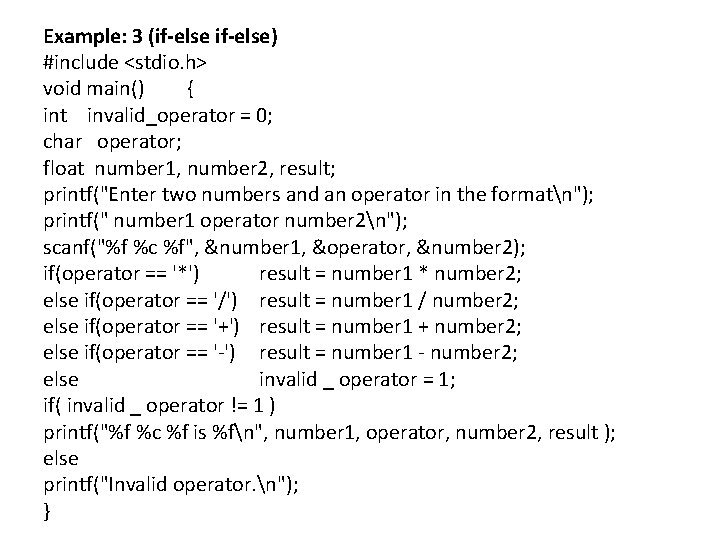 Example: 3 (if-else if-else)
#include <stdio.h>
void main() {
int invalid_operator = 0;
char operator;
float number1, number2, result;
printf("Enter two numbers and an operator in the format\n");
printf(" number1 operator number2\n");
scanf("%f %c %f", &number1, &operator, &number2);
if(operator == '*') result = number1 * number2;
else if(operator == '/') result = number1 / number2;
else if(operator == '+') result = number1 + number2;
else if(operator == '-') result = number1 - number2;
else invalid _ operator = 1;
if( invalid _ operator != 1 )
printf("%f %c %f is %f\n", number1, operator, number2, result );
else
printf("Invalid operator.\n");
}